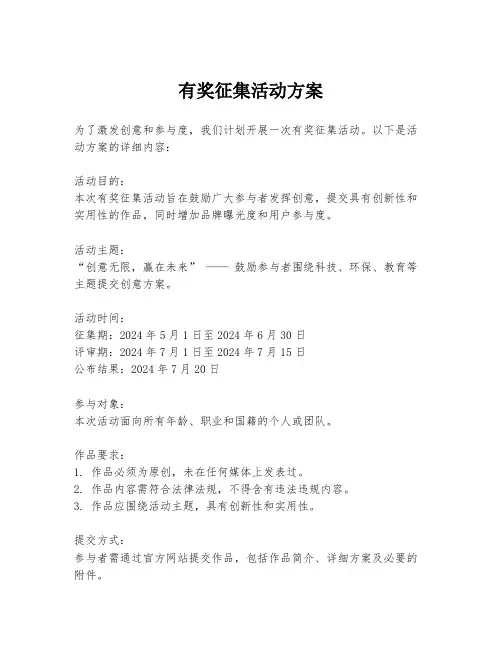 有奖征集活动方案

为了激发创意和参与度，我们计划开展一次有奖征集活动。以下是活动方案的详细内容：

活动目的：
本次有奖征集活动旨在鼓励广大参与者发挥创意，提交具有创新性和实用性的作品，同时增加品牌曝光度和用户参与度。

活动主题：
“创意无限，赢在未来” —— 鼓励参与者围绕科技、环保、教育等主题提交创意方案。

活动时间：
征集期：2024 年 5 月 1 日至 2024 年 6 月 30 日
评审期：2024 年 7 月 1 日至 2024 年 7 月 15 日
公布结果：2024 年 7 月 20 日

参与对象：
本次活动面向所有年龄、职业和国籍的个人或团队。

作品要求：
1. 作品必须为原创，未在任何媒体上发表过。
2. 作品内容需符合法律法规，不得含有违法违规内容。
3. 作品应围绕活动主题，具有创新性和实用性。

提交方式：
参与者需通过官方网站提交作品，包括作品简介、详细方案及必要的附件。